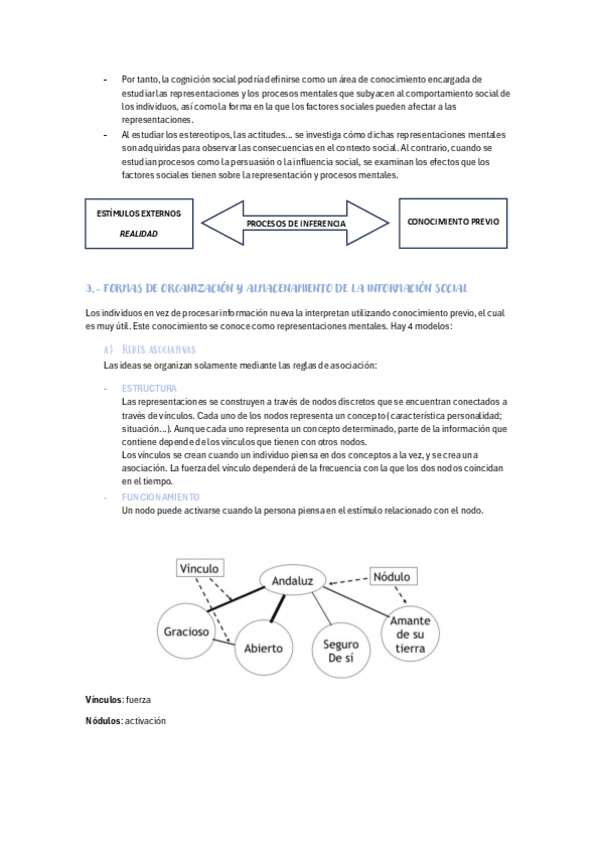 - Por tanto, la cognición social podría definirse como un área de conocimiento encargada de estudiar las representaciones y los procesos mentales que subyacen al comportamiento social de los individuos, así como la forma en la que los factores sociales pueden afectar a las representaciones.
- Al estudiar los estereotipos, las actitudes… se investiga cómo dichas representaciones mentales son adquiridas para observar las consecuencias en el contexto social. Al contrario, cuando se estudian procesos como la persuasión o la influencia social, se examinan los efectos que los factores sociales tienen sobre la representación y procesos mentales.

ESTÍMULOS EXTERNOS
REALIDAD

PROCESOS DE INFERENCIA

CONOCIMIENTO PREVIO

3.- FORMAS DE ORGANIZACIÓN Y ALMACENAMIENTO DE LA INFORMACIÓN SOCIAL

Los individuos en vez de procesar información nueva la interpretan utilizando conocimiento previo, el cual es muy útil. Este conocimiento se conoce como representaciones mentales. Hay 4 modelos:

A) REDES ASOCIATIVAS
Las ideas se organizan solamente mediante las reglas de asociación:

- ESTRUCTURA
Las representaciones se construyen a través de nodos discretos que se encuentran conectados a través de vínculos. Cada uno de los nodos representa un concepto (característica personalidad; situación…). Aunque cada uno representa un concepto determinado, parte de la información que contiene depende de los vínculos que tienen con otros nodos.
Los vínculos se crean cuando un individuo piensa en dos conceptos a la vez, y se crea una asociación. La fuerza del vínculo dependerá de la frecuencia con la que los dos nodos coincidan en el tiempo.
- FUNCIONAMIENTO
Un nodo puede activarse cuando la persona piensa en el estímulo relacionado con el nodo.

Vínculo
Andaluz
Nódulo
Gracioso
Abierto
Seguro De sí
Amante de su tierra

Vínculos: fuerza

Nódulos: activación